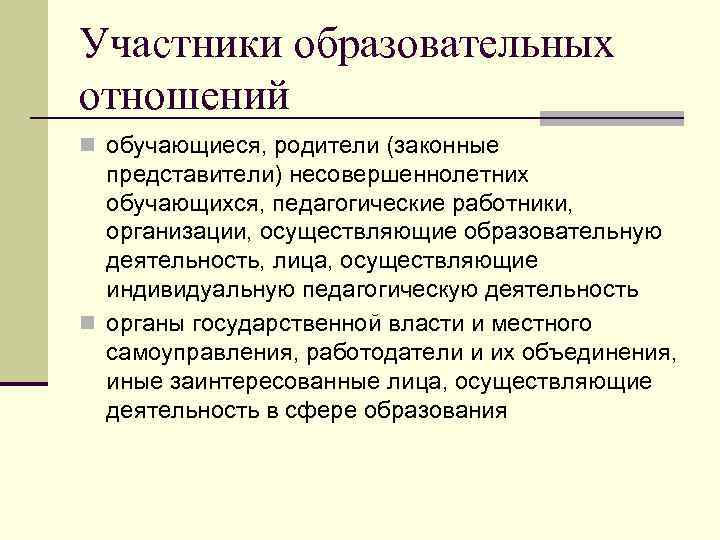 Участники образовательных отношений

обучающиеся, родители (законные представители) несовершеннолетних обучающихся, педагогические работники, организации, осуществляющие образовательную деятельность, лица, осуществляющие индивидуальную педагогическую деятельность

органы государственной власти и местного самоуправления, работодатели и их объединения, иные заинтересованные лица, осуществляющие деятельность в сфере образования